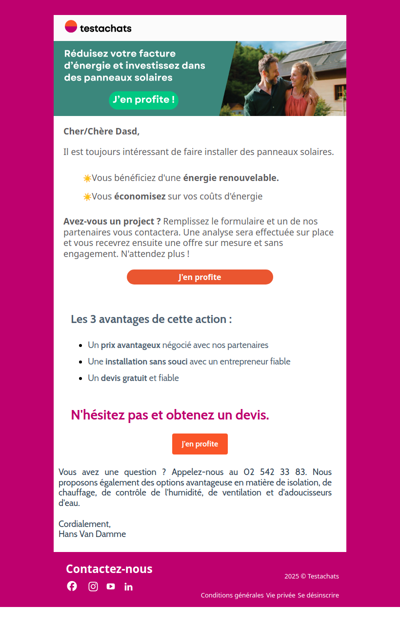 testachats

Réduisez votre facture d'énergie et investissez dans des panneaux solaires

J'en profite !

Cher/Chère Dasd,

Il est toujours intéressant de faire installer des panneaux solaires.

Vous bénéficiez d'une énergie renouvelable.

Vous économisez sur vos coûts d'énergie

Avez-vous un project ? Remplissez le formulaire et un de nos partenaires vous contactera. Une analyse sera effectuée sur place et vous recevrez ensuite une offre sur mesure et sans engagement. N'attendez plus !

J'en profite

Les 3 avantages de cette action :

- Un prix avantageux négocié avec nos partenaires
- Une installation sans souci avec un entrepreneur fiable
- Un devis gratuit et fiable

N'hésitez pas et obtenez un devis.

J'en profite

Vous avez une question ? Appelez-nous au 02 542 33 83. Nous proposons également des options avantageuse en matière de isolation, de chauffage, de contrôle de l'humidité, de ventilation et d'adoucisseurs d'eau.

Cordialement,
Hans Van Damme

Contactez-nous

2025 © Testachats

Conditions générales Vie privée Se désinscrire